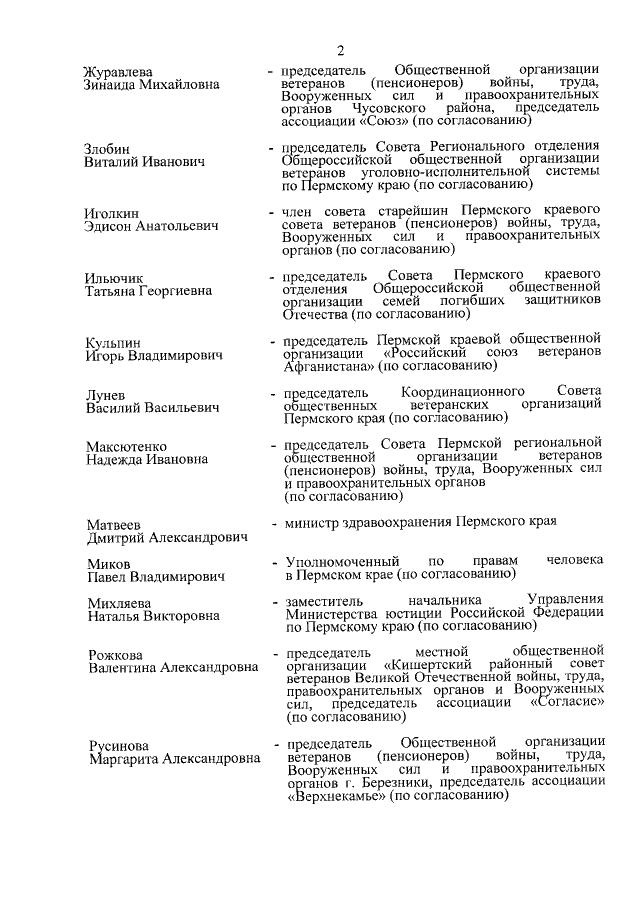 2

Журавлева Зинаида Михайловна - председатель Общественной организации ветеранов (пенсионеров) войны, труда, Вооруженных сил и правоохранительных органов Чусовского района, председатель ассоциации «Союз» (по согласованию)

Злобин Виталий Иванович - председатель Совета Регионального отделения Общероссийской общественной организации ветеранов уголовно-исполнительной системы по Пермскому краю (по согласованию)

Иголкин Эдисон Анатольевич - член совета старейшин Пермского краевого совета ветеранов (пенсионеров) войны, труда, Вооруженных сил и правоохранительных органов (по согласованию)

Ильючик Татьяна Георгиевна - председатель Совета Пермского краевого отделения Общероссийской общественной организации семей погибших защитников Отечества (по согласованию)

Кульпин Игорь Владимирович - председатель Пермской краевой общественной организации «Российский союз ветеранов Афганистана» (по согласованию)

Лунев Василий Васильевич - председатель Координационного Совета общественных ветеранских организаций Пермского края (по согласованию)

Максютенко Надежда Ивановна - председатель Совета Пермской региональной общественной организации ветеранов (пенсионеров) войны, труда, Вооруженных сил и правоохранительных органов (по согласованию)

Матвеев Дмитрий Александрович - министр здравоохранения Пермского края

Миков Павел Владимирович - Уполномоченный по правам человека в Пермском крае (по согласованию)

Михляева Наталья Викторовна - заместитель начальника Управления Министерства юстиции Российской Федерации по Пермскому краю (по согласованию)

Рожкова Валентина Александровна - председатель местной общественной организации «Кишертский районный совет ветеранов Великой Отечественной войны, труда, правоохранительных органов и Вооруженных сил, председатель ассоциации «Согласие» (по согласованию)

Русинова Маргарита Александровна - председатель Общественной организации ветеранов (пенсионеров) войны, труда, Вооруженных сил и правоохранительных органов г. Березники, председатель ассоциации «Верхнекамье» (по согласованию)